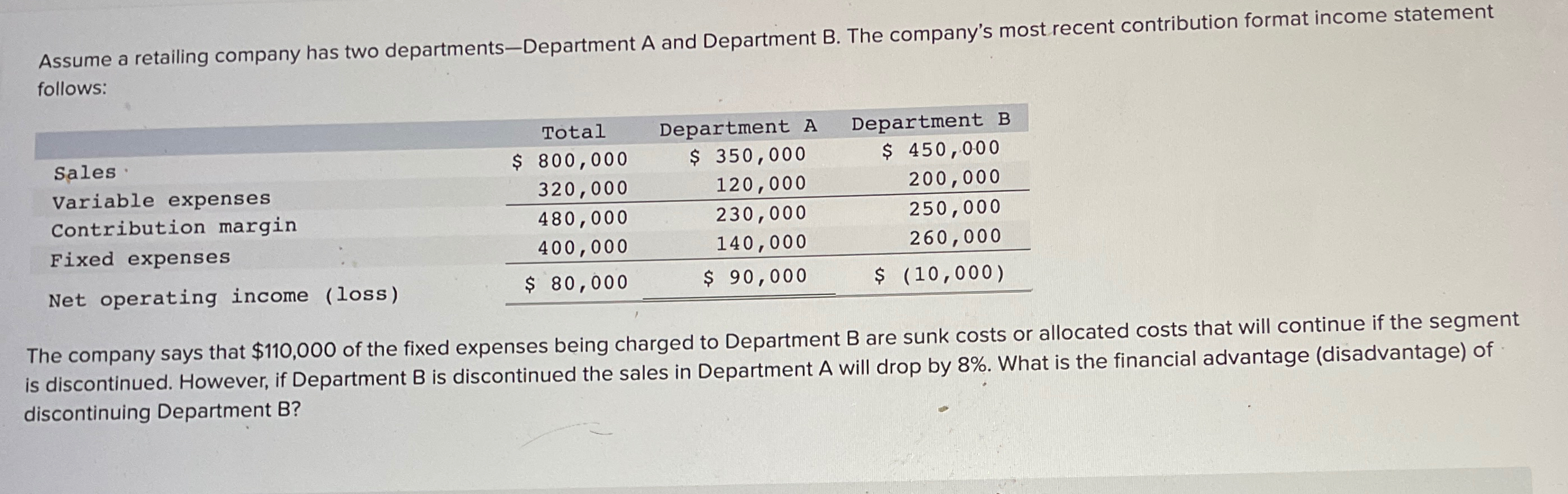 Assume a retailing company has two departments—Department A and Department B. The company's most recent contribution format income statement follows:

| | Total | Department A | Department B |
|---|---|---|---|
| Sales | $ 800,000 | $ 350,000 | $ 450,000 |
| Variable expenses | 320,000 | 120,000 | 200,000 |
| Contribution margin | 480,000 | 230,000 | 250,000 |
| Fixed expenses | 400,000 | 140,000 | 260,000 |
| Net operating income (loss) | $ 80,000 | $ 90,000 | $ (10,000) |

The company says that $110,000 of the fixed expenses being charged to Department B are sunk costs or allocated costs that will continue if the segment is discontinued. However, if Department B is discontinued the sales in Department A will drop by 8%. What is the financial advantage (disadvantage) of discontinuing Department B?